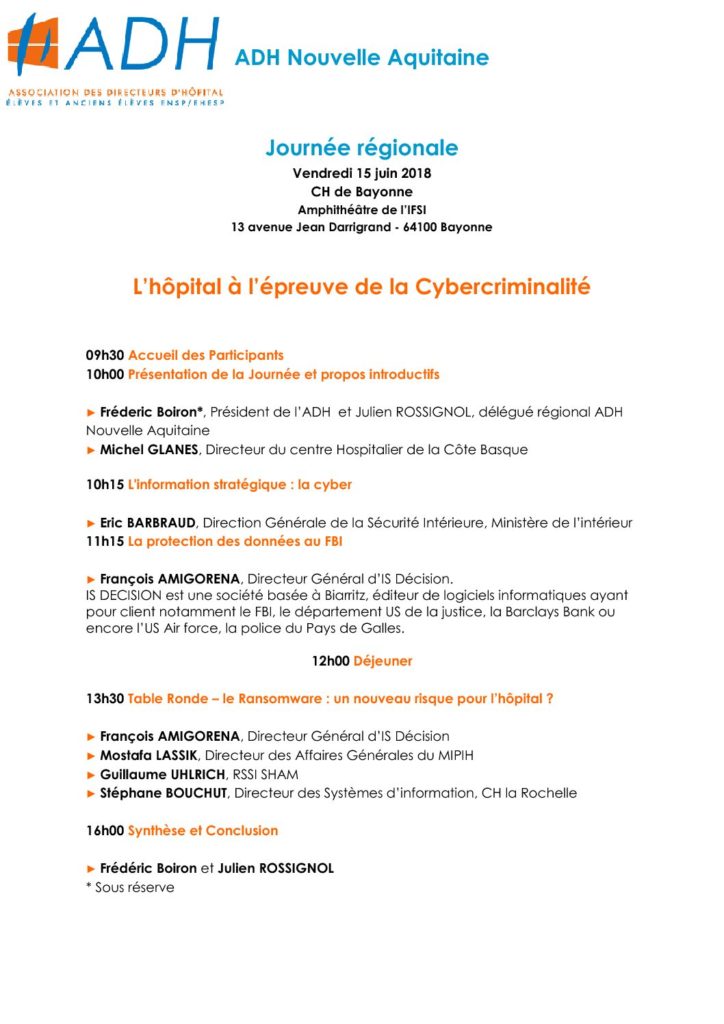 ADH
ASSOCIATION DES DIRECTEURS D'HÔPITAL
ÉLÈVES ET ANCIENS ÉLÈVES ENSP/EHESP

ADH Nouvelle Aquitaine

Journée régionale
Vendredi 15 juin 2018
CH de Bayonne
Amphithéâtre de l'IFSI
13 avenue Jean Darrigrand - 64100 Bayonne

L'hôpital à l'épreuve de la Cybercriminalité

09h30 Accueil des Participants
10h00 Présentation de la Journée et propos introductifs

► Fréderic Boiron*, Président de l'ADH et Julien ROSSIGNOL, délégué régional ADH Nouvelle Aquitaine
► Michel GLANES, Directeur du centre Hospitalier de la Côte Basque

10h15 L'information stratégique : la cyber

► Eric BARBRAUD, Direction Générale de la Sécurité Intérieure, Ministère de l'intérieur
11h15 La protection des données au FBI

► François AMIGORENA, Directeur Général d'IS Décision.
IS DECISION est une société basée à Biarritz, éditeur de logiciels informatiques ayant pour client notamment le FBI, le département US de la justice, la Barclays Bank ou encore l'US Air force, la police du Pays de Galles.

12h00 Déjeuner

13h30 Table Ronde – le Ransomware : un nouveau risque pour l'hôpital ?

► François AMIGORENA, Directeur Général d'IS Décision
► Mostafa LASSIK, Directeur des Affaires Générales du MIPIH
► Guillaume UHLRICH, RSSI SHAM
► Stéphane BOUCHUT, Directeur des Systèmes d'information, CH la Rochelle

16h00 Synthèse et Conclusion

► Frédéric Boiron et Julien ROSSIGNOL
* Sous réserve